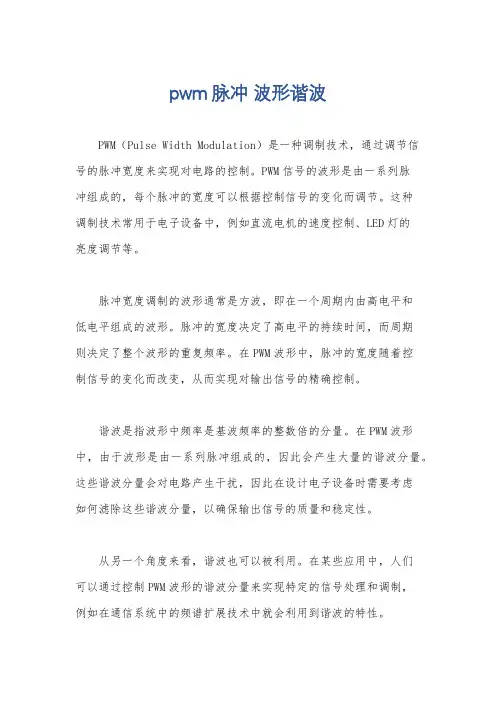 pwm 脉冲 波形谐波

PWM（Pulse Width Modulation）是一种调制技术，通过调节信号的脉冲宽度来实现对电路的控制。PWM 信号的波形是由一系列脉冲组成的，每个脉冲的宽度可以根据控制信号的变化而调节。这种调制技术常用于电子设备中，例如直流电机的速度控制、LED 灯的亮度调节等。

脉冲宽度调制的波形通常是方波，即在一个周期内由高电平和低电平组成的波形。脉冲的宽度决定了高电平的持续时间，而周期则决定了整个波形的重复频率。在 PWM 波形中，脉冲的宽度随着控制信号的变化而改变，从而实现对输出信号的精确控制。

谐波是指波形中频率是基波频率的整数倍的分量。在 PWM 波形中，由于波形是由一系列脉冲组成的，因此会产生大量的谐波分量。这些谐波分量会对电路产生干扰，因此在设计电子设备时需要考虑如何滤除这些谐波分量，以确保输出信号的质量和稳定性。

从另一个角度来看，谐波也可以被利用。在某些应用中，人们可以通过控制 PWM 波形的谐波分量来实现特定的信号处理和调制，例如在通信系统中的频谱扩展技术中就会利用到谐波的特性。